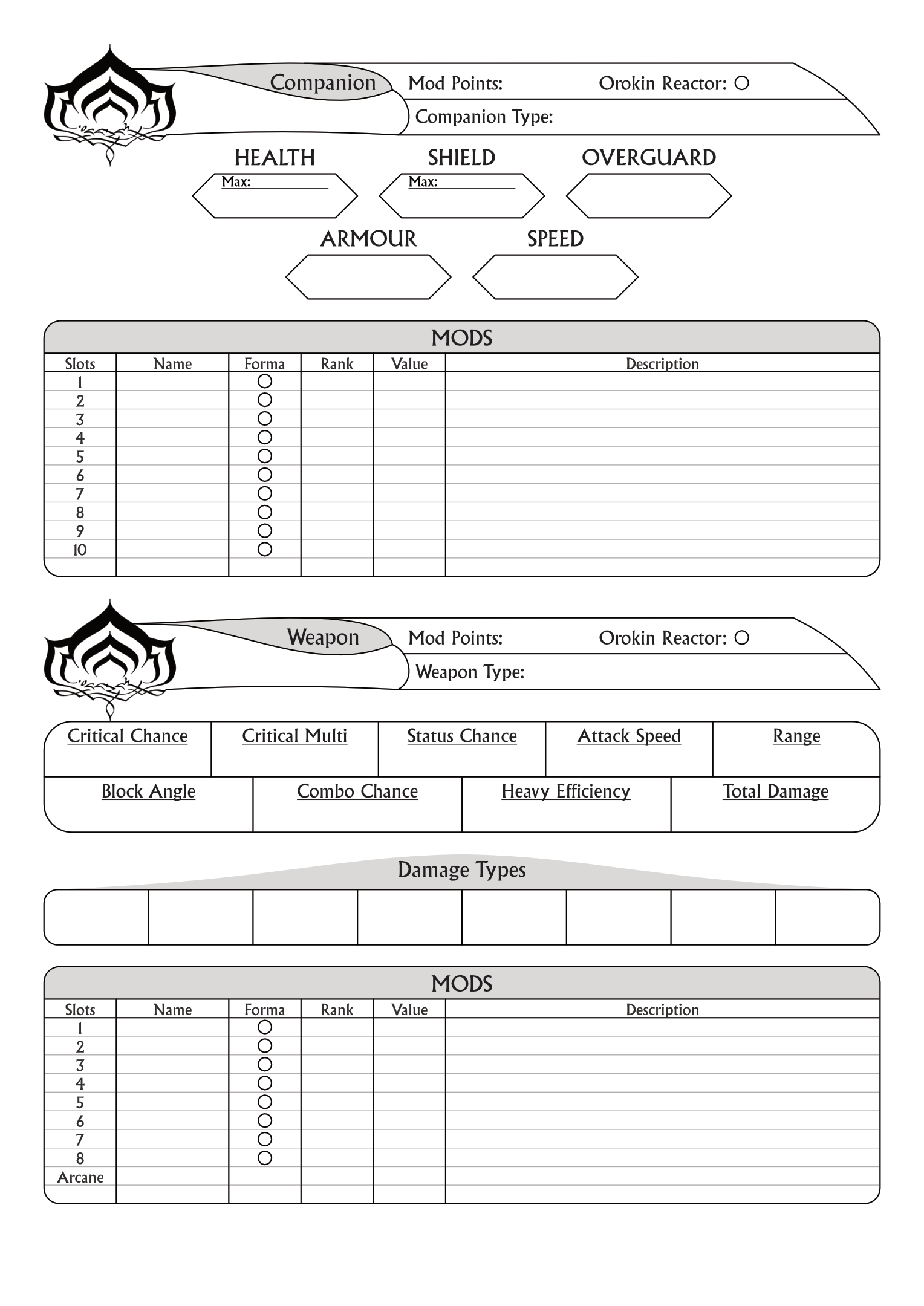 Companion
Mod Points:
Orokin Reactor: ○
Companion Type:

HEALTH
Max:

SHIELD
Max:

OVERGUARD

ARMOUR

SPEED

MODS

| Slots | Name | Forma | Rank | Value | Description |
|---|---|---|---|---|---|
| 1 | | ○ | | | |
| 2 | | ○ | | | |
| 3 | | ○ | | | |
| 4 | | ○ | | | |
| 5 | | ○ | | | |
| 6 | | ○ | | | |
| 7 | | ○ | | | |
| 8 | | ○ | | | |
| 9 | | ○ | | | |
| 10 | | ○ | | | |

Weapon
Mod Points:
Orokin Reactor: ○
Weapon Type:

| Critical Chance | Critical Multi | Status Chance | Attack Speed | Range |
|---|---|---|---|---|

| Block Angle | Combo Chance | Heavy Efficiency | Total Damage |
|---|---|---|---|

Damage Types

MODS

| Slots | Name | Forma | Rank | Value | Description |
|---|---|---|---|---|---|
| 1 | | ○ | | | |
| 2 | | ○ | | | |
| 3 | | ○ | | | |
| 4 | | ○ | | | |
| 5 | | ○ | | | |
| 6 | | ○ | | | |
| 7 | | ○ | | | |
| 8 | | ○ | | | |
| Arcane | | | | | |